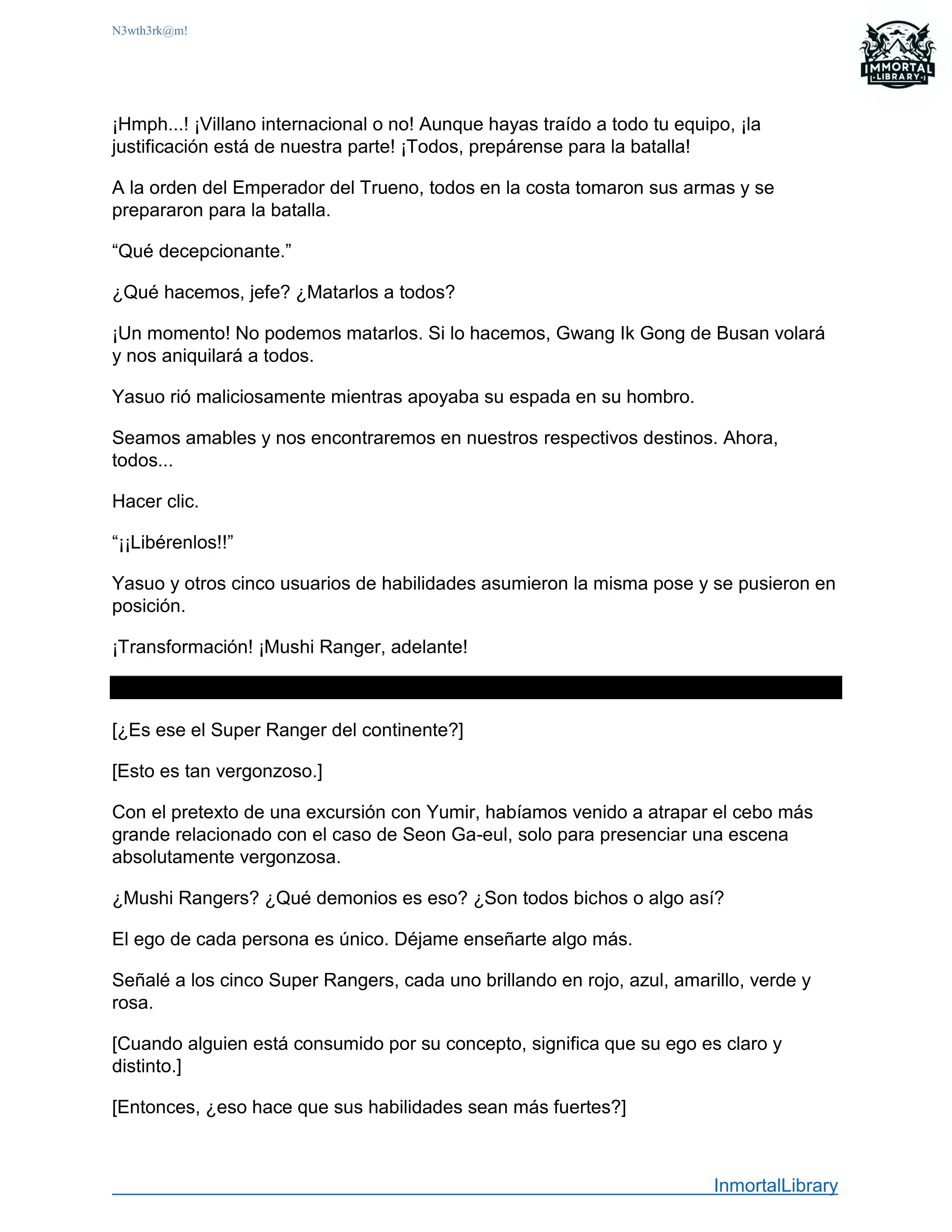 N3wth3rk@m!

IMMORTAL
LIBRARY

¡Hmph...! ¡Villano internacional o no! Aunque hayas traído a todo tu equipo, ¡la justificación está de nuestra parte! ¡Todos, prepárense para la batalla!

A la orden del Emperador del Trueno, todos en la costa tomaron sus armas y se prepararon para la batalla.

“Qué decepcionante.”

¿Qué hacemos, jefe? ¿Matarlos a todos?

¡Un momento! No podemos matarlos. Si lo hacemos, Gwang Ik Gong de Busan volará y nos aniquilará a todos.

Yasuo rió maliciosamente mientras apoyaba su espada en su hombro.

Seamos amables y nos encontraremos en nuestros respectivos destinos. Ahora, todos...

Hacer clic.

“¡¡Libérenlos!!”

Yasuo y otros cinco usuarios de habilidades asumieron la misma pose y se pusieron en posición.

¡Transformación! ¡Mushi Ranger, adelante!

[¿Es ese el Super Ranger del continente?]

[Esto es tan vergonzoso.]

Con el pretexto de una excursión con Yumir, habíamos venido a atrapar el cebo más grande relacionado con el caso de Seon Ga-eul, solo para presenciar una escena absolutamente vergonzosa.

¿Mushi Rangers? ¿Qué demonios es eso? ¿Son todos bichos o algo así?

El ego de cada persona es único. Déjame enseñarte algo más.

Señalé a los cinco Super Rangers, cada uno brillando en rojo, azul, amarillo, verde y rosa.

[Cuando alguien está consumido por su concepto, significa que su ego es claro y distinto.]

[Entonces, ¿eso hace que sus habilidades sean más fuertes?]

InmortalLibrary